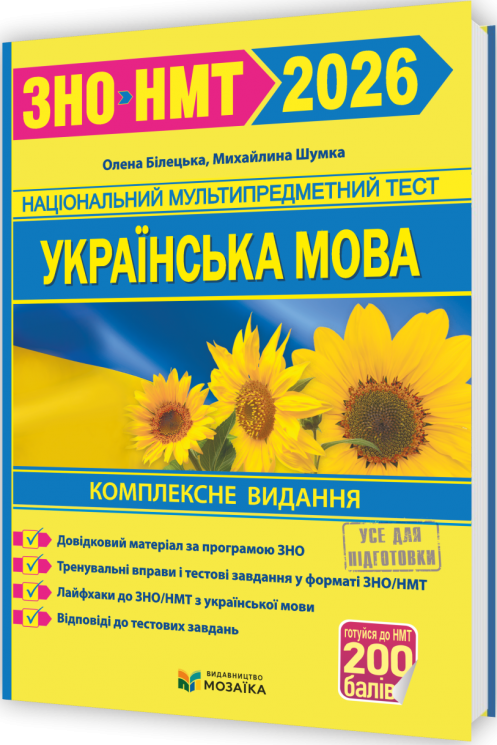 ЗНО НМТ 2026

Олена Білецька, Михайлина Шумка

НАЦІОНАЛЬНИЙ МУЛЬТИПРЕДМЕТНИЙ ТЕСТ

УКРАЇНСЬКА МОВА

КОМПЛЕКСНЕ ВИДАННЯ

УСЕ ДЛЯ ПІДГОТОВКИ

Довідковий матеріал за програмою ЗНО

Тренувальні вправи і тестові завдання у форматі ЗНО/НМТ

Лайфхаки до ЗНО/НМТ з української мови

Відповіді до тестових завдань

готуйся до НМТ 200 балів

ВИДАВНИЦТВО МОЗАЇКА